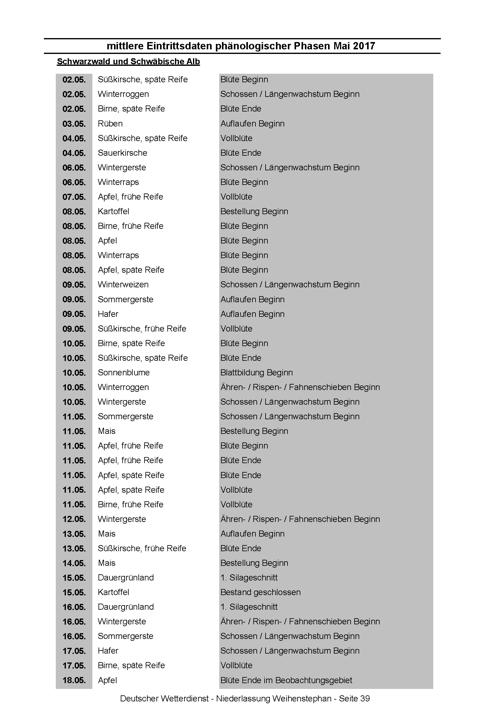 mittlere Eintrittsdaten phänologischer Phasen Mai 2017

Schwarzwald und Schwäbische Alb

| | | |
|---|---|---|
| 02.05. | Süßkirsche, späte Reife | Blüte Beginn |
| 02.05. | Winterroggen | Schossen / Längenwachstum Beginn |
| 02.05. | Birne, späte Reife | Blüte Ende |
| 03.05. | Rüben | Auflaufen Beginn |
| 04.05. | Süßkirsche, späte Reife | Vollblüte |
| 04.05. | Sauerkirsche | Blüte Ende |
| 06.05. | Wintergerste | Schossen / Längenwachstum Beginn |
| 06.05. | Winterraps | Blüte Beginn |
| 07.05. | Apfel, frühe Reife | Vollblüte |
| 08.05. | Kartoffel | Bestellung Beginn |
| 08.05. | Birne, frühe Reife | Blüte Beginn |
| 08.05. | Apfel | Blüte Beginn |
| 08.05. | Winterraps | Blüte Beginn |
| 08.05. | Apfel, späte Reife | Blüte Beginn |
| 09.05. | Winterweizen | Schossen / Längenwachstum Beginn |
| 09.05. | Sommergerste | Auflaufen Beginn |
| 09.05. | Hafer | Auflaufen Beginn |
| 09.05. | Süßkirsche, frühe Reife | Vollblüte |
| 10.05. | Birne, späte Reife | Blüte Beginn |
| 10.05. | Süßkirsche, späte Reife | Blüte Ende |
| 10.05. | Sonnenblume | Blattbildung Beginn |
| 10.05. | Winterroggen | Ähren- / Rispen- / Fahnenschieben Beginn |
| 10.05. | Wintergerste | Schossen / Längenwachstum Beginn |
| 11.05. | Sommergerste | Schossen / Längenwachstum Beginn |
| 11.05. | Mais | Bestellung Beginn |
| 11.05. | Apfel, frühe Reife | Blüte Beginn |
| 11.05. | Apfel, frühe Reife | Blüte Ende |
| 11.05. | Apfel, späte Reife | Blüte Ende |
| 11.05. | Apfel, späte Reife | Vollblüte |
| 11.05. | Birne, frühe Reife | Vollblüte |
| 12.05. | Wintergerste | Ähren- / Rispen- / Fahnenschieben Beginn |
| 13.05. | Mais | Auflaufen Beginn |
| 13.05. | Süßkirsche, frühe Reife | Blüte Ende |
| 14.05. | Mais | Bestellung Beginn |
| 15.05. | Dauergrünland | 1. Silageschnitt |
| 15.05. | Kartoffel | Bestand geschlossen |
| 16.05. | Dauergrünland | 1. Silageschnitt |
| 16.05. | Wintergerste | Ähren- / Rispen- / Fahnenschieben Beginn |
| 16.05. | Sommergerste | Schossen / Längenwachstum Beginn |
| 17.05. | Hafer | Schossen / Längenwachstum Beginn |
| 17.05. | Birne, späte Reife | Vollblüte |
| 18.05. | Apfel | Blüte Ende im Beobachtungsgebiet |

Deutscher Wetterdienst - Niederlassung Weihenstephan - Seite 39